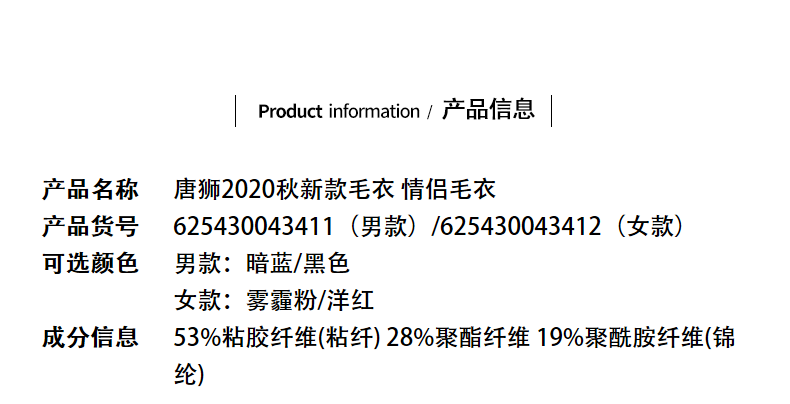 Product information / 产品信息

产品名称 唐狮2020秋新款毛衣 情侣毛衣
产品货号 625430043411（男款）/625430043412（女款）
可选颜色 男款：暗蓝/黑色
女款：雾霾粉/洋红
成分信息 53%粘胶纤维(粘纤) 28%聚酯纤维 19%聚酰胺纤维(锦纶)